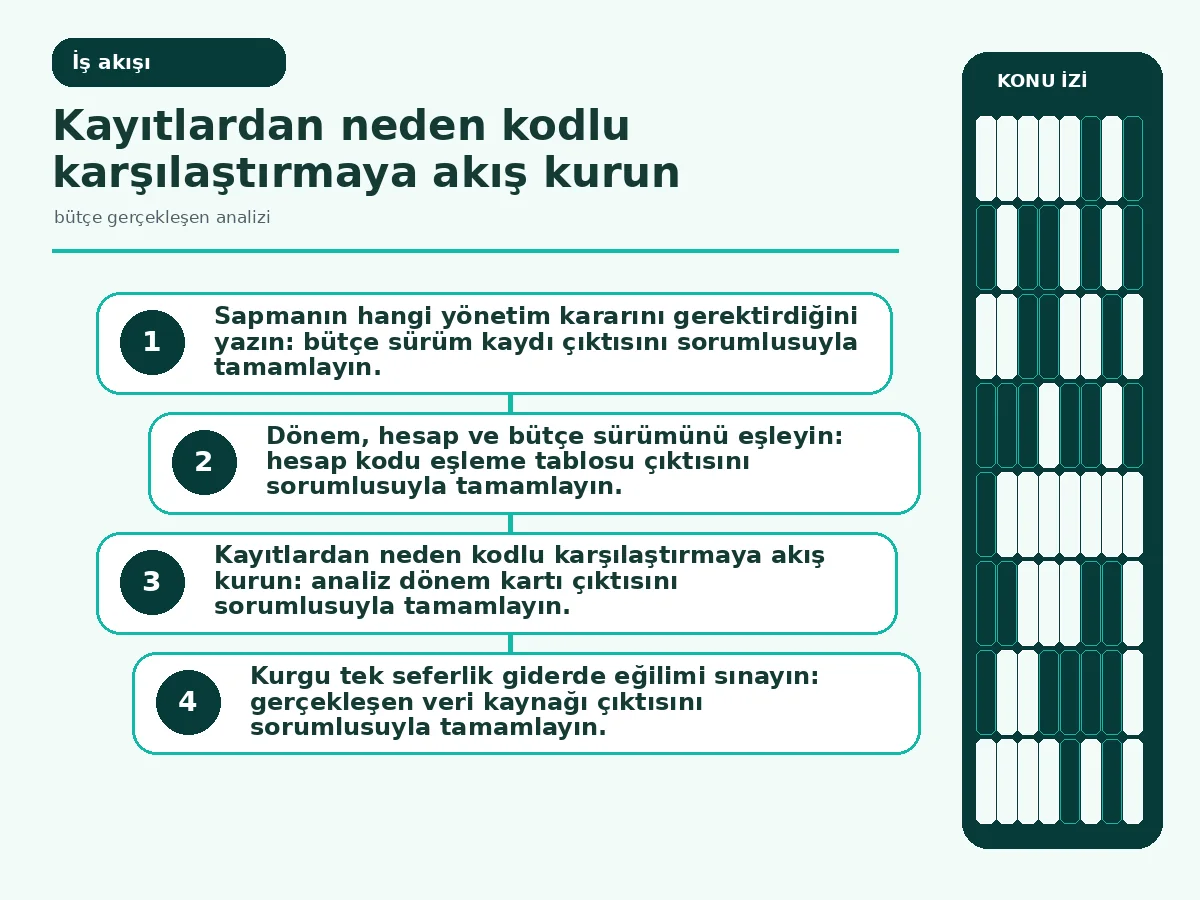 İş akışı

Kayıtlardan neden kodlu karşılaştırmaya akış kurun

bütçe gerçekleşen analizi

1
Sapmanın hangi yönetim kararını gerektirdiğini yazın: bütçe sürüm kaydı çıktısını sorumlusuyla tamamlayın.

2
Dönem, hesap ve bütçe sürümünü eşleyin: hesap kodu eşleme tablosu çıktısını sorumlusuyla tamamlayın.

3
Kayıtlardan neden kodlu karşılaştırmaya akış kurun: analiz dönem kartı çıktısını sorumlusuyla tamamlayın.

4
Kurgu tek seferlik giderde eğilimi sınayın: gerçekleşen veri kaynağı çıktısını sorumlusuyla tamamlayın.

KONU İZİ